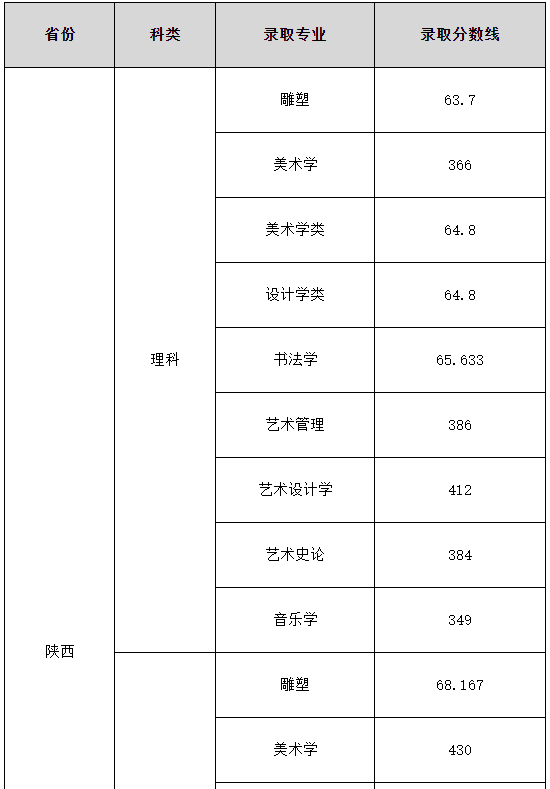 | 省份 | 科类 | 录取专业 | 录取分数线 |
|---|---|---|---|
| 陕西 | 理科 | 雕塑 | 63.7 |
| | | 美术学 | 366 |
| | | 美术学类 | 64.8 |
| | | 设计学类 | 64.8 |
| | | 书法学 | 65.633 |
| | | 艺术管理 | 386 |
| | | 艺术设计学 | 412 |
| | | 艺术史论 | 384 |
| | | 音乐学 | 349 |
| | | 雕塑 | 68.167 |
| | | 美术学 | 430 |